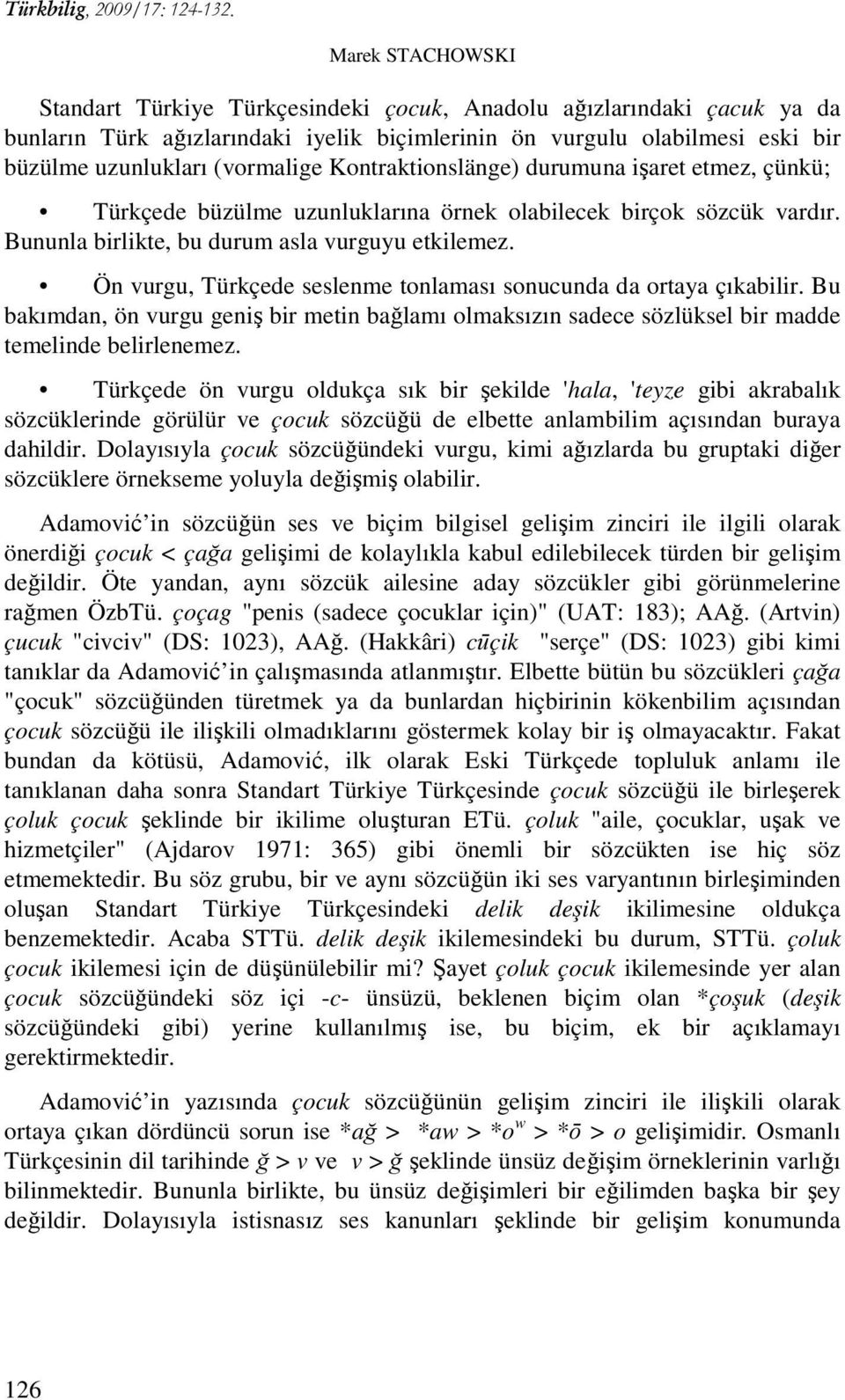 Türkbilig, 2009/17: 124-132.

Marek STACHOWSKI

Standart Türkiye Türkçesindeki çocuk, Anadolu ağızlarındaki çacuk ya da bunların Türk ağızlarındaki iyelik biçimlerinin ön vurgulu olabilmesi eski bir büzülme uzunlukları (vormalige Kontraktionslänge) durumuna işaret etmez, çünkü;

• Türkçede büzülme uzunluklarına örnek olabilecek birçok sözcük vardır. Bununla birlikte, bu durum asla vurguyu etkilemez.

• Ön vurgu, Türkçede seslenme tonlaması sonucunda da ortaya çıkabilir. Bu bakımdan, ön vurgu geniş bir metin bağlamı olmaksızın sadece sözlüksel bir madde temelinde belirlenemez.

• Türkçede ön vurgu oldukça sık bir şekilde 'hala, 'teyze gibi akrabalık sözcüklerinde görülür ve çocuk sözcüğü de elbette anlambilim açısından buraya dahildir. Dolayısıyla çocuk sözcüğündeki vurgu, kimi ağızlarda bu gruptaki diğer sözcüklere örnekseme yoluyla değişmiş olabilir.

Adamović in sözcüğün ses ve biçim bilgisel gelişim zinciri ile ilgili olarak önerdiği çocuk < çağa gelişimi de kolaylıkla kabul edilebilecek türden bir gelişim değildir. Öte yandan, aynı sözcük ailesine aday sözcükler gibi görünmelerine rağmen ÖzbTü. çoçag "penis (sadece çocuklar için)" (UAT: 183); AAğ. (Artvin) çucuk "civciv" (DS: 1023), AAğ. (Hakkâri) cūçik "serçe" (DS: 1023) gibi kimi tanıklar da Adamović in çalışmasında atlanmıştır. Elbette bütün bu sözcükleri çağa "çocuk" sözcüğünden türetmek ya da bunlardan hiçbirinin kökenbilim açısından çocuk sözcüğü ile ilişkili olmadıklarını göstermek kolay bir iş olmayacaktır. Fakat bundan da kötüsü, Adamović, ilk olarak Eski Türkçede topluluk anlamı ile tanıklanan daha sonra Standart Türkiye Türkçesinde çocuk sözcüğü ile birleşerek çoluk çocuk şeklinde bir ikilime oluşturan ETü. çoluk "aile, çocuklar, uşak ve hizmetçiler" (Ajdarov 1971: 365) gibi önemli bir sözcükten ise hiç söz etmemektedir. Bu söz grubu, bir ve aynı sözcüğün iki ses varyantının birleşiminden oluşan Standart Türkiye Türkçesindeki delik deşik ikilimesine oldukça benzemektedir. Acaba STTü. delik deşik ikilemesindeki bu durum, STTü. çoluk çocuk ikilemesi için de düşünülebilir mi? Şayet çoluk çocuk ikilemesinde yer alan çocuk sözcüğündeki söz içi -c- ünsüzü, beklenen biçim olan *çoşuk (deşik sözcüğündeki gibi) yerine kullanılmış ise, bu biçim, ek bir açıklamayı gerektirmektedir.

Adamović in yazısında çocuk sözcüğünün gelişim zinciri ile ilişkili olarak ortaya çıkan dördüncü sorun ise *ağ > *aw > *$o^w$ > *ō > o gelişimidir. Osmanlı Türkçesinin dil tarihinde ğ > v ve v > ğ şeklinde ünsüz değişim örneklerinin varlığı bilinmektedir. Bununla birlikte, bu ünsüz değişimleri bir eğilimden başka bir şey değildir. Dolayısıyla istisnasız ses kanunları şeklinde bir gelişim konumunda

126